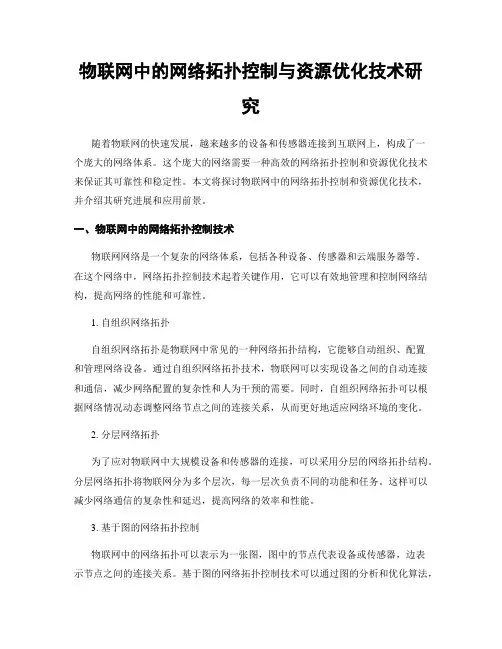 物联网中的网络拓扑控制与资源优化技术研究

随着物联网的快速发展，越来越多的设备和传感器连接到互联网上，构成了一个庞大的网络体系。这个庞大的网络需要一种高效的网络拓扑控制和资源优化技术来保证其可靠性和稳定性。本文将探讨物联网中的网络拓扑控制和资源优化技术，并介绍其研究进展和应用前景。

一、物联网中的网络拓扑控制技术

物联网网络是一个复杂的网络体系，包括各种设备、传感器和云端服务器等。在这个网络中，网络拓扑控制技术起着关键作用，它可以有效地管理和控制网络结构，提高网络的性能和可靠性。

1. 自组织网络拓扑

自组织网络拓扑是物联网中常见的一种网络拓扑结构，它能够自动组织、配置和管理网络设备。通过自组织网络拓扑技术，物联网可以实现设备之间的自动连接和通信，减少网络配置的复杂性和人为干预的需要。同时，自组织网络拓扑可以根据网络情况动态调整网络节点之间的连接关系，从而更好地适应网络环境的变化。

2. 分层网络拓扑

为了应对物联网中大规模设备和传感器的连接，可以采用分层的网络拓扑结构。分层网络拓扑将物联网分为多个层次，每一层次负责不同的功能和任务。这样可以减少网络通信的复杂性和延迟，提高网络的效率和性能。

3. 基于图的网络拓扑控制

物联网中的网络拓扑可以表示为一张图，图中的节点代表设备或传感器，边表示节点之间的连接关系。基于图的网络拓扑控制技术可以通过图的分析和优化算法，